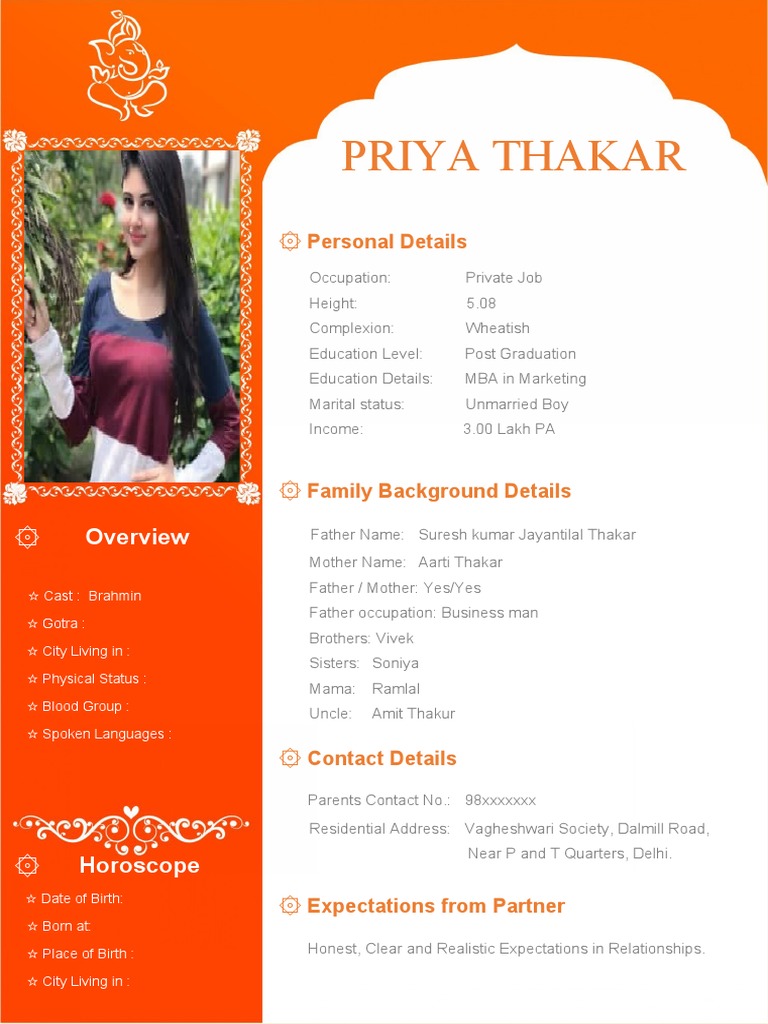 PRIYA THAKAR

Personal Details

Occupation: Private Job
Height: 5.08
Complexion: Wheatish
Education Level: Post Graduation
Education Details: MBA in Marketing
Marital status: Unmarried Boy
Income: 3.00 Lakh PA

Family Background Details

Father Name: Suresh kumar Jayantilal Thakar
Mother Name: Aarti Thakar
Father / Mother: Yes/Yes
Father occupation: Business man
Brothers: Vivek
Sisters: Soniya
Mama: Ramlal
Uncle: Amit Thakur

Contact Details

Parents Contact No.: 98xxxxxxx
Residential Address: Vagheshwari Society, Dalmill Road, Near P and T Quarters, Delhi.

Expectations from Partner

Honest, Clear and Realistic Expectations in Relationships.

Overview

☆ Cast : Brahmin
☆ Gotra :
☆ City Living in :
☆ Physical Status :
☆ Blood Group :
☆ Spoken Languages :

Horoscope

☆ Date of Birth:
☆ Born at:
☆ Place of Birth :
☆ City Living in :